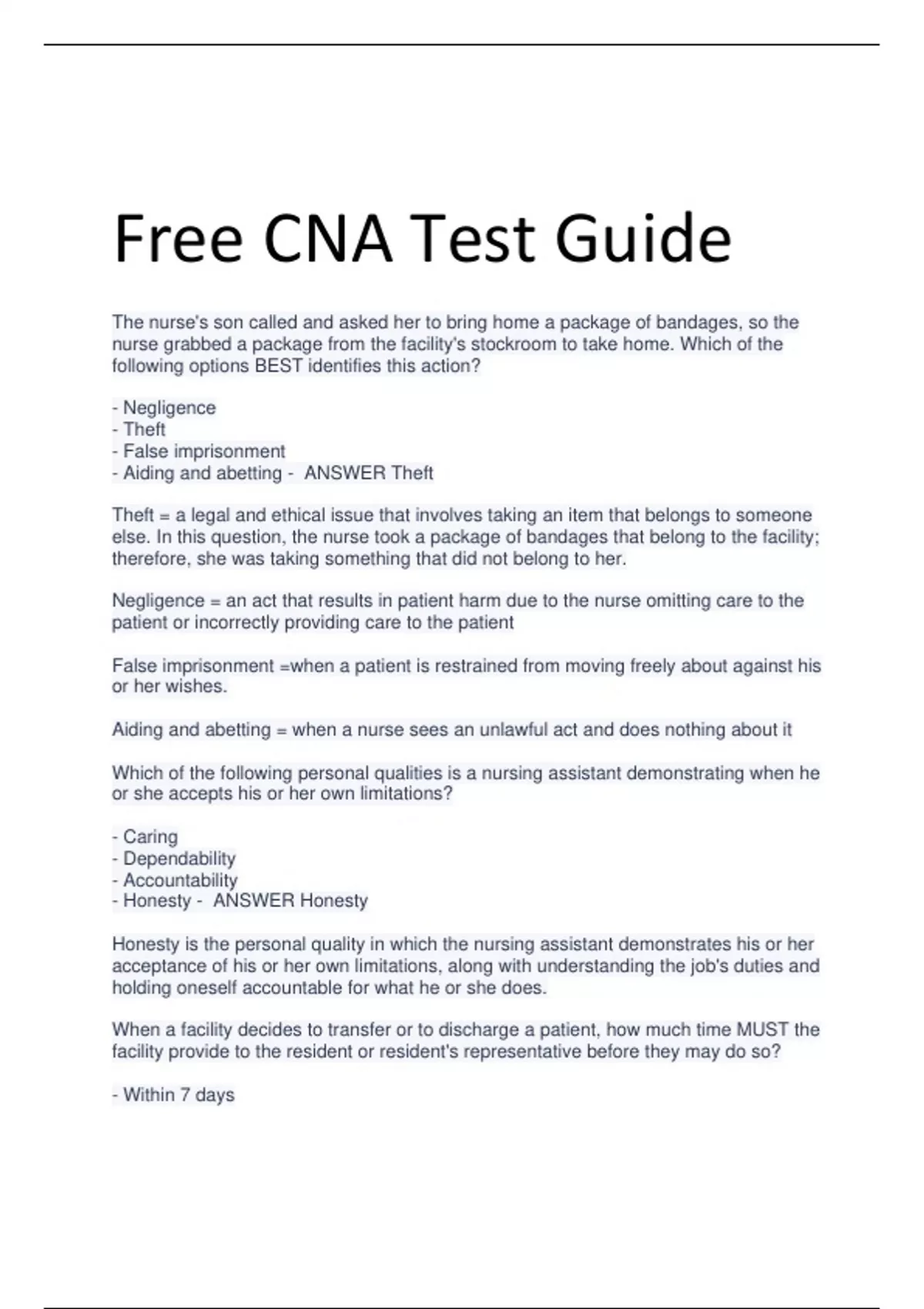 Free CNA Test Guide

The nurse's son called and asked her to bring home a package of bandages, so the nurse grabbed a package from the facility's stockroom to take home. Which of the following options BEST identifies this action?

- Negligence
- Theft
- False imprisonment
- Aiding and abetting -  ANSWER Theft

Theft = a legal and ethical issue that involves taking an item that belongs to someone else. In this question, the nurse took a package of bandages that belong to the facility; therefore, she was taking something that did not belong to her.

Negligence = an act that results in patient harm due to the nurse omitting care to the patient or incorrectly providing care to the patient

False imprisonment =when a patient is restrained from moving freely about against his or her wishes.

Aiding and abetting = when a nurse sees an unlawful act and does nothing about it

Which of the following personal qualities is a nursing assistant demonstrating when he or she accepts his or her own limitations?

- Caring
- Dependability
- Accountability
- Honesty -  ANSWER Honesty

Honesty is the personal quality in which the nursing assistant demonstrates his or her acceptance of his or her own limitations, along with understanding the job's duties and holding oneself accountable for what he or she does.

When a facility decides to transfer or to discharge a patient, how much time MUST the facility provide to the resident or resident's representative before they may do so?

- Within 7 days